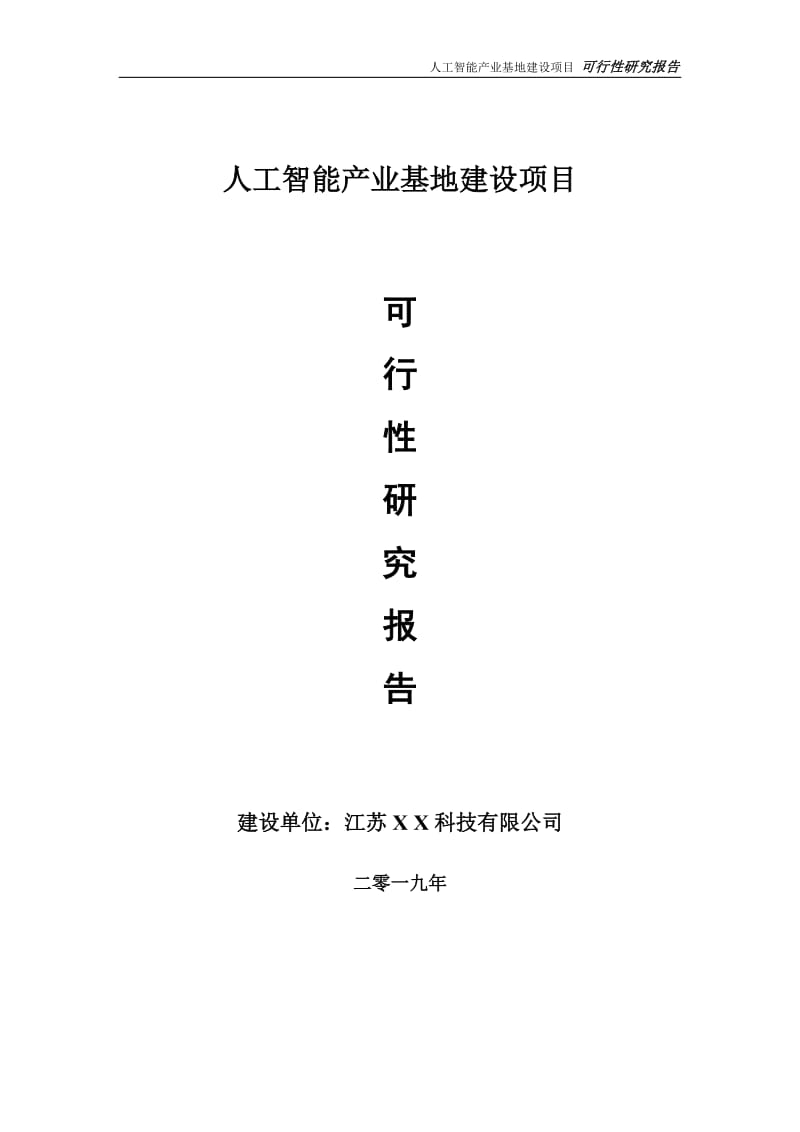 人工智能产业基地建设项目 可行性研究报告

人工智能产业基地建设项目

可

行

性

研

究

报

告

建设单位：江苏 X X 科技有限公司

二零一九年